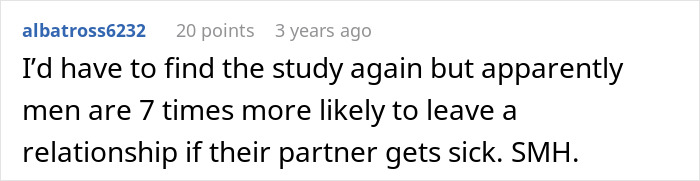 albatross6232 20 points 3 years ago

I’d have to find the study again but apparently men are 7 times more likely to leave a relationship if their partner gets sick. SMH.